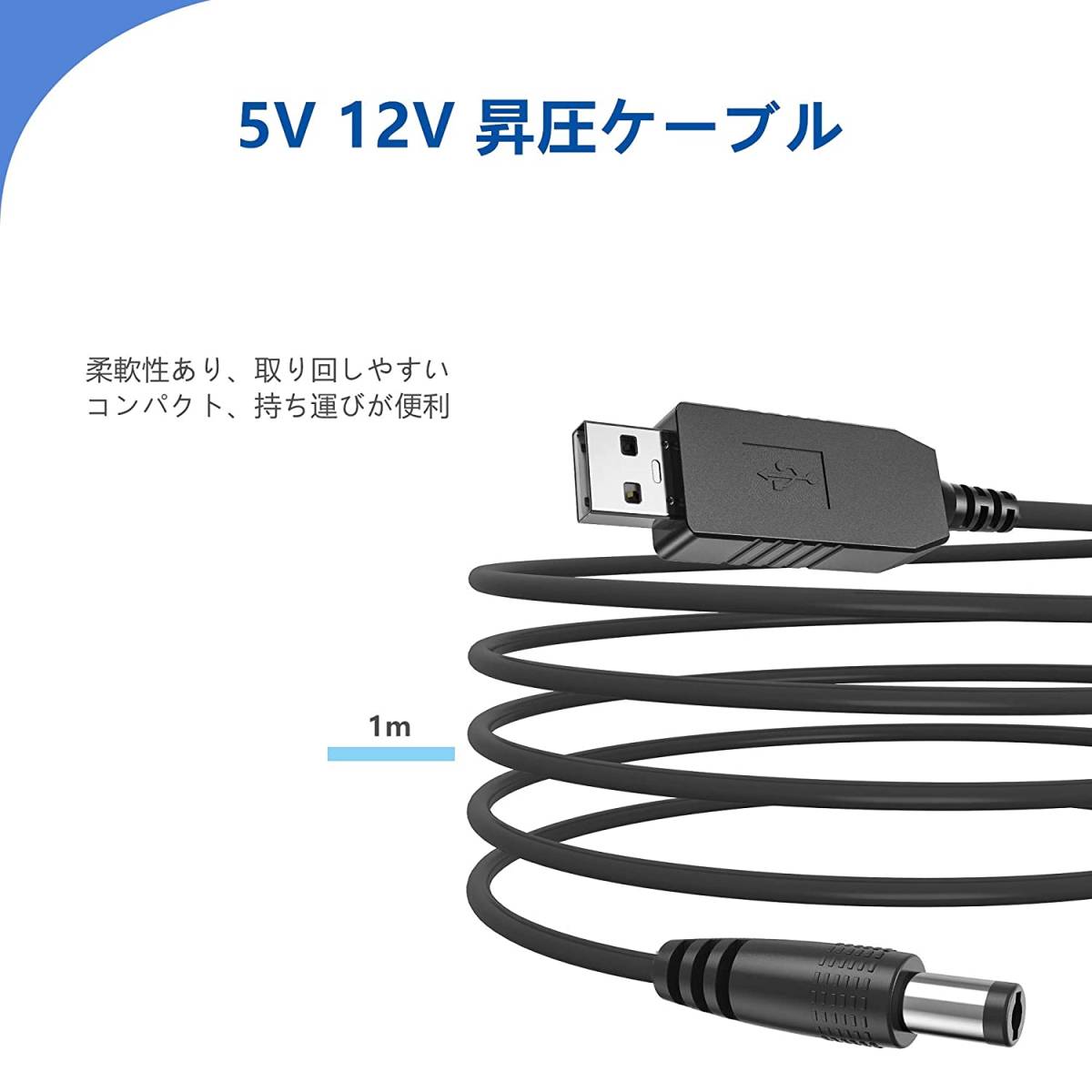 5V 12V 昇圧ケーブル

柔軟性あり、取り回しやすい
コンパクト、持ち運びが便利

1m